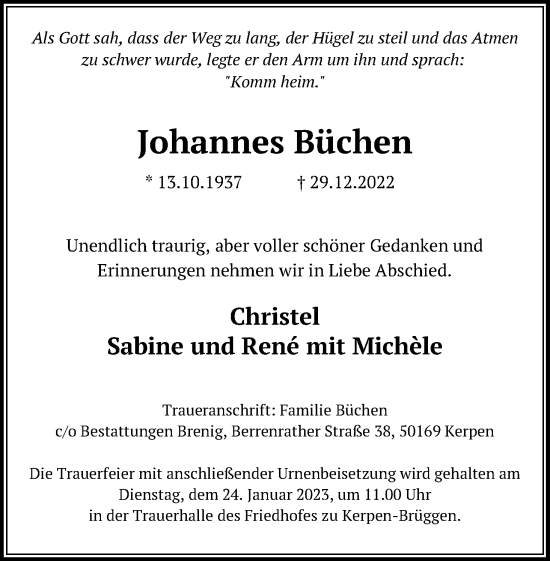 Als Gott sah, dass der Weg zu lang, der Hügel zu steil und das Atmen zu schwer wurde, legte er den Arm um ihn und sprach: "Komm heim."

Johannes Büchen

* 13.10.1937 † 29.12.2022

Unendlich traurig, aber voller schöner Gedanken und Erinnerungen nehmen wir in Liebe Abschied.

Christel
Sabine und René mit Michèle

Traueranschrift: Familie Büchen
c/o Bestattungen Brenig, Berrenrather Straße 38, 50169 Kerpen

Die Trauerfeier mit anschließender Urnenbeisetzung wird gehalten am Dienstag, dem 24. Januar 2023, um 11.00 Uhr in der Trauerhalle des Friedhofes zu Kerpen-Brüggen.